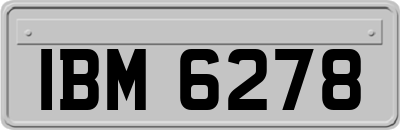 IBM 6278